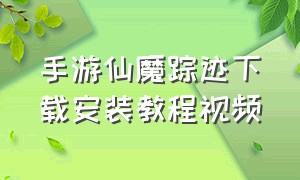 手游仙魔踪迹下载安装教程视频